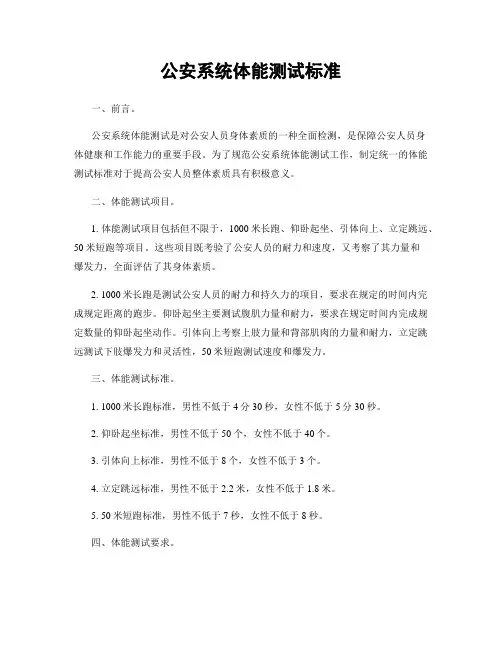 公安系统体能测试标准

一、前言。

公安系统体能测试是对公安人员身体素质的一种全面检测，是保障公安人员身体健康和工作能力的重要手段。为了规范公安系统体能测试工作，制定统一的体能测试标准对于提高公安人员整体素质具有积极意义。

二、体能测试项目。

1. 体能测试项目包括但不限于，1000 米长跑、仰卧起坐、引体向上、立定跳远、50 米短跑等项目。这些项目既考验了公安人员的耐力和速度，又考察了其力量和爆发力，全面评估了其身体素质。

2. 1000 米长跑是测试公安人员的耐力和持久力的项目，要求在规定的时间内完成规定距离的跑步。仰卧起坐主要测试腹肌力量和耐力，要求在规定时间内完成规定数量的仰卧起坐动作。引体向上考察上肢力量和背部肌肉的力量和耐力，立定跳远测试下肢爆发力和灵活性，50 米短跑测试速度和爆发力。

三、体能测试标准。

1. 1000 米长跑标准，男性不低于 4 分 30 秒，女性不低于 5 分 30 秒。

2. 仰卧起坐标准，男性不低于 50 个，女性不低于 40 个。

3. 引体向上标准，男性不低于 8 个，女性不低于 3 个。

4. 立定跳远标准，男性不低于 2.2 米，女性不低于 1.8 米。

5. 50 米短跑标准，男性不低于 7 秒，女性不低于 8 秒。

四、体能测试要求。